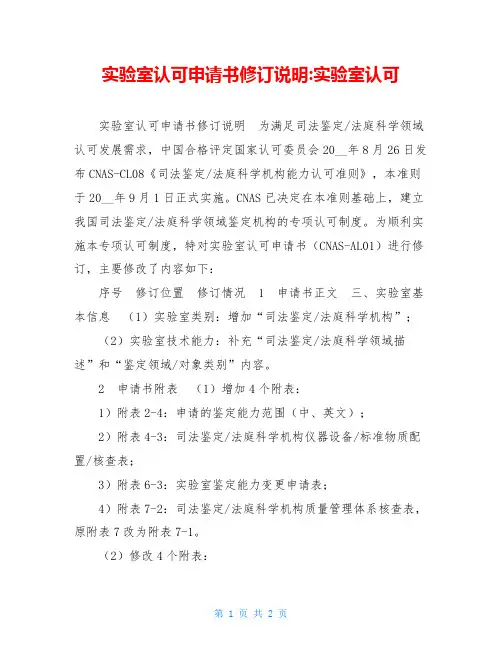 实验室认可申请书修订说明:实验室认可

实验室认可申请书修订说明　为满足司法鉴定/法庭科学领域认可发展需求，中国合格评定国家认可委员会 20__年 8 月 26 日发布 CNAS-CL08《司法鉴定/法庭科学机构能力认可准则》，本准则于 20__年 9 月 1 日正式实施。CNAS 已决定在本准则基础上，建立我国司法鉴定/法庭科学领域鉴定机构的专项认可制度。为顺利实施本专项认可制度，特对实验室认可申请书（CNAS-AL01）进行修订，主要修改了内容如下：

序号　修订位置　修订情况　1　申请书正文　三、实验室基本信息　（1）实验室类别：增加“司法鉴定/法庭科学机构”；

（2）实验室技术能力：补充“司法鉴定/法庭科学领域描述”和“鉴定领域/对象类别”内容。

2　申请书附表　（1）增加 4 个附表：

1）附表 2-4：申请的鉴定能力范围（中、英文）；

2）附表 4-3：司法鉴定/法庭科学机构仪器设备/标准物质配置/核查表；

3）附表 6-3：实验室鉴定能力变更申请表；

4）附表 7-2：司法鉴定/法庭科学机构质量管理体系核查表，原附表 7 改为附表 7-1。

（2）修改 4 个附表：

第 1 页 共 2 页